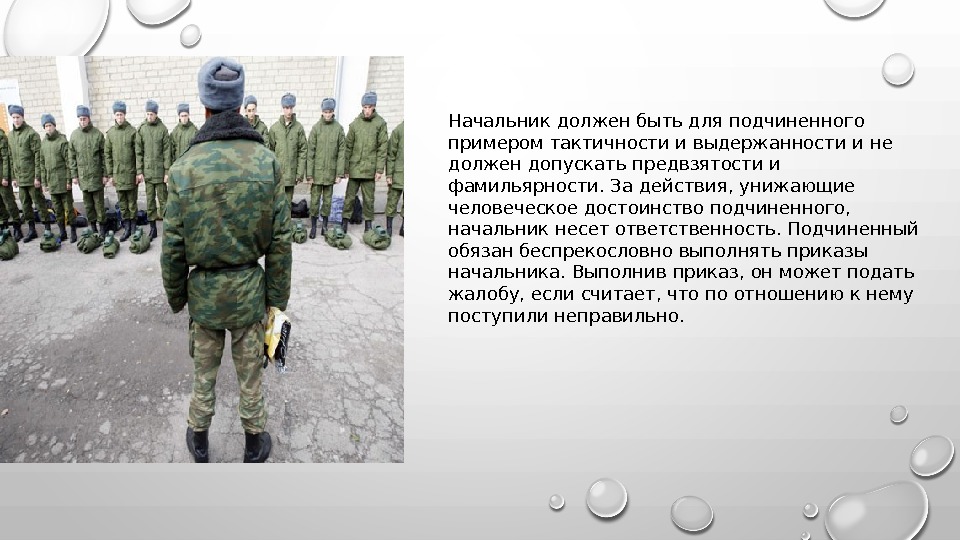 Начальник должен быть для подчиненного примером тактичности и выдержанности и не должен допускать предвзятости и фамильярности. За действия, унижающие человеческое достоинство подчиненного, начальник несет ответственность. Подчиненный обязан беспрекословно выполнять приказы начальника. Выполнив приказ, он может подать жалобу, если считает, что по отношению к нему поступили неправильно.